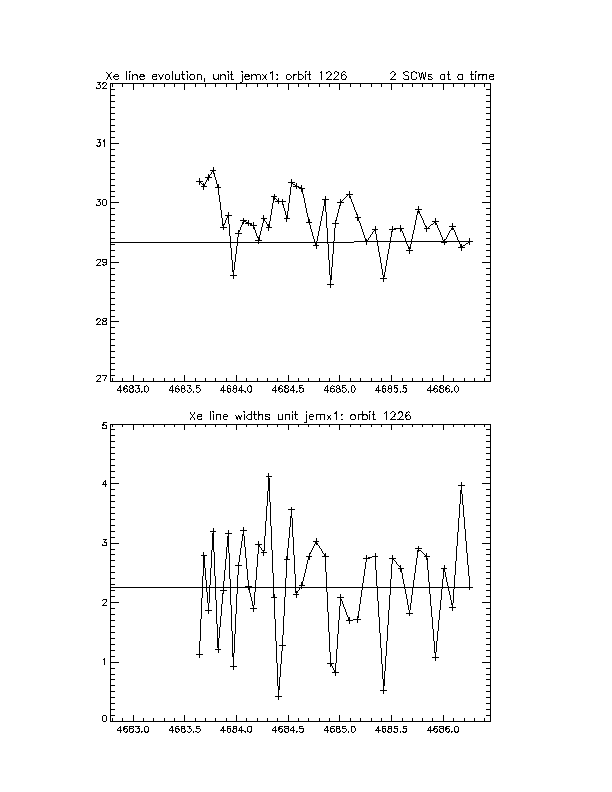 Xe line evolution, unit jemx1: orbit 1226 2 SCWs at a time

32
31
30
29
28
27

4683.0 4683.5 4684.0 4684.5 4685.0 4685.5 4686.0

Xe line widths unit jemx1: orbit 1226

5
4
3
2
1
0

4683.0 4683.5 4684.0 4684.5 4685.0 4685.5 4686.0